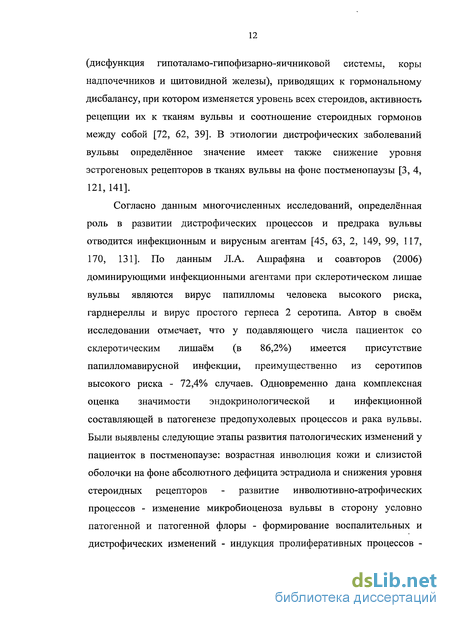 12

(дисфункция гипоталамо-гипофизарно-яичниковой системы, коры надпочечников и щитовидной железы), приводящих к гормональному дисбалансу, при котором изменяется уровень всех стероидов, активность рецепции их к тканям вульвы и соотношение стероидных гормонов между собой [72, 62, 39]. В этиологии дистрофических заболеваний вульвы определённое значение имеет также снижение уровня эстрогеновых рецепторов в тканях вульвы на фоне постменопаузы [3, 4, 121, 141].

Согласно данным многочисленных исследований, определённая роль в развитии дистрофических процессов и предрака вульвы отводится инфекционным и вирусным агентам [45, 63, 2, 149, 99, 117, 170, 131]. По данным Л.А. Ашрафяна и соавторов (2006) доминирующими инфекционными агентами при склеротическом лишае вульвы являются вирус папилломы человека высокого риска, гарднереллы и вирус простого герпеса 2 серотипа. Автор в своём исследовании отмечает, что у подавляющего числа пациенток со склеротическим лишаём (в 86,2%) имеется присутствие папилломавирусной инфекции, преимущественно из серотипов высокого риска - 72,4% случаев. Одновременно дана комплексная оценка значимости эндокринологической и инфекционной составляющей в патогенезе предопухолевых процессов и рака вульвы. Были выявлены следующие этапы развития патологических изменений у пациенток в постменопаузе: возрастная инволюция кожи и слизистой оболочки на фоне абсолютного дефицита эстрадиола и снижения уровня стероидных рецепторов - развитие инволютивно-атрофических процессов - изменение микробиоценоза вульвы в сторону условно патогенной и патогенной флоры - формирование воспалительных и дистрофических изменений - индукция пролиферативных процессов -

dsLib.net
библиотека диссертаций